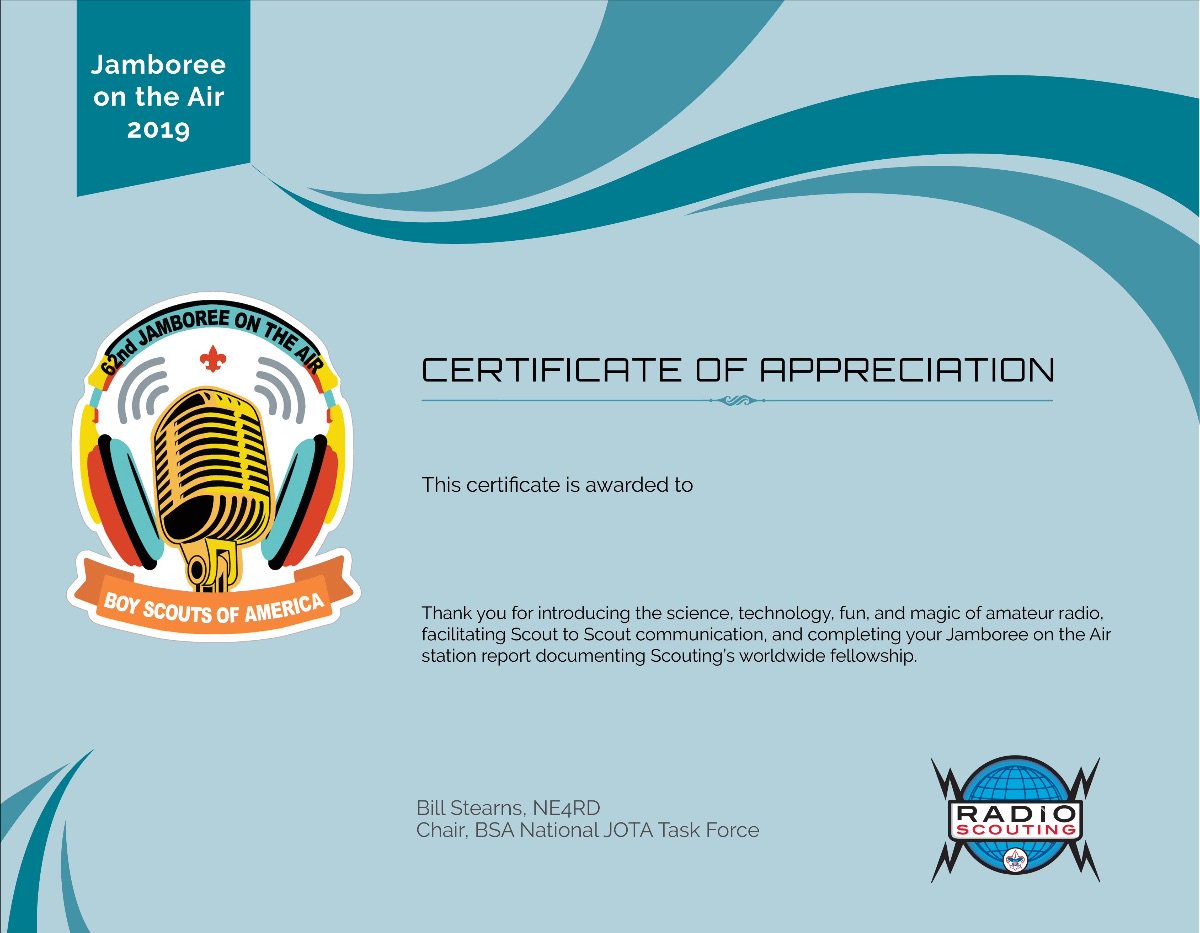 Jamboree on the Air 2019

62nd JAMBOREE ON THE AIR

BOY SCOUTS OF AMERICA

CERTIFICATE OF APPRECIATION

This certificate is awarded to

Thank you for introducing the science, technology, fun, and magic of amateur radio, facilitating Scout to Scout communication, and completing your Jamboree on the Air station report documenting Scouting's worldwide fellowship.

Bill Stearns, NE4RD
Chair, BSA National JOTA Task Force

RADIO SCOUTING